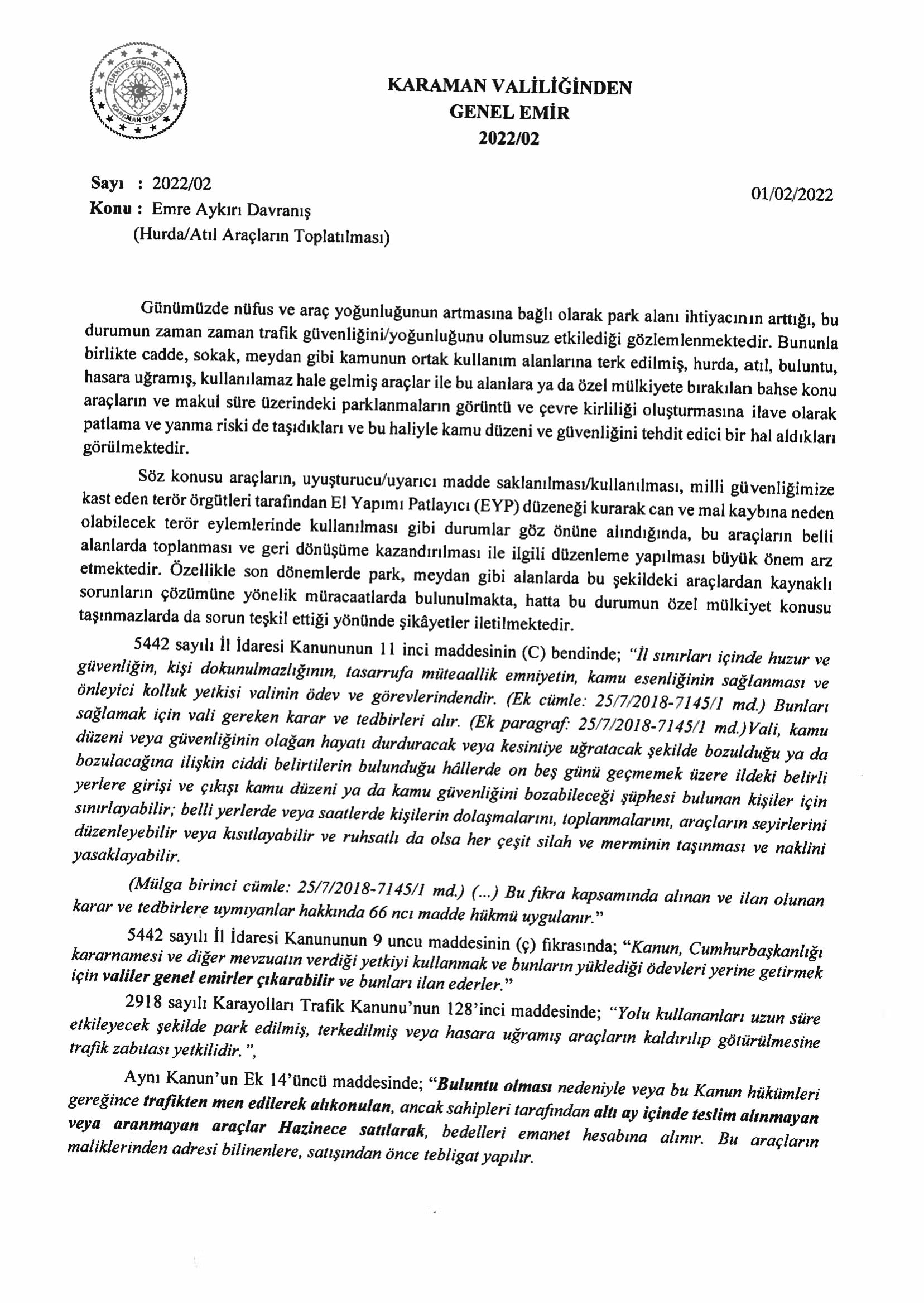 TÜRKİYE CUMHURİYETİ
KARAMAN VALİLİĞİ

KARAMAN VALİLİĞİNDEN
GENEL EMİR
2022/02

Sayı : 2022/02
Konu : Emre Aykırı Davranış
(Hurda/Atıl Araçların Toplatılması)

01/02/2022

Günümüzde nüfus ve araç yoğunluğunun artmasına bağlı olarak park alanı ihtiyacının arttığı, bu durumun zaman zaman trafik güvenliğini/yoğunluğunu olumsuz etkilediği gözlemlenmektedir. Bununla birlikte cadde, sokak, meydan gibi kamunun ortak kullanım alanlarına terk edilmiş, hurda, atıl, buluntu, hasara uğramış, kullanılamaz hale gelmiş araçlar ile bu alanlara ya da özel mülkiyete bırakılan bahse konu araçların ve makul süre üzerindeki parklanmaların görüntü ve çevre kirliliği oluşturmasına ilave olarak patlama ve yanma riski de taşıdıkları ve bu haliyle kamu düzeni ve güvenliğini tehdit edici bir hal aldıkları görülmektedir.

Söz konusu araçların, uyuşturucu/uyarıcı madde saklanılması/kullanılması, milli güvenliğimize kast eden terör örgütleri tarafından El Yapımı Patlayıcı (EYP) düzeneği kurarak can ve mal kaybına neden olabilecek terör eylemlerinde kullanılması gibi durumlar göz önüne alındığında, bu araçların belli alanlarda toplanması ve geri dönüşüme kazandırılması ile ilgili düzenleme yapılması büyük önem arz etmektedir. Özellikle son dönemlerde park, meydan gibi alanlarda bu şekildeki araçlardan kaynaklı sorunların çözümüne yönelik müracaatlarda bulunulmakta, hatta bu durumun özel mülkiyet konusu taşınmazlarda da sorun teşkil ettiği yönünde şikâyetler iletilmektedir.

5442 sayılı İl İdaresi Kanununun 11 inci maddesinin (C) bendinde; "İl sınırları içinde huzur ve güvenliğin, kişi dokunulmazlığının, tasarrufa müteaallik emniyetin, kamu esenliğinin sağlanması ve önleyici kolluk yetkisi valinin ödev ve görevlerindendir. (Ek cümle: 25/7/2018-7145/1 md.) Bunları sağlamak için vali gereken karar ve tedbirleri alır. (Ek paragraf: 25/7/2018-7145/1 md.)Vali, kamu düzeni veya güvenliğinin olağan hayatı durduracak veya kesintiye uğratacak şekilde bozulduğu ya da bozulacağına ilişkin ciddi belirtilerin bulunduğu hâllerde on beş günü geçmemek üzere ildeki belirli yerlere girişi ve çıkışı kamu düzeni ya da kamu güvenliğini bozabileceği şüphesi bulunan kişiler için sınırlayabilir; belli yerlerde veya saatlerde kişilerin dolaşmalarını, toplanmalarını, araçların seyirlerini düzenleyebilir veya kısıtlayabilir ve ruhsatlı da olsa her çeşit silah ve merminin taşınması ve naklini yasaklayabilir.

(Mülga birinci cümle: 25/7/2018-7145/1 md.) (...) Bu fıkra kapsamında alınan ve ilan olunan karar ve tedbirlere uymıyanlar hakkında 66 ncı madde hükmü uygulanır."

5442 sayılı İl İdaresi Kanununun 9 uncu maddesinin (ç) fıkrasında; "Kanun, Cumhurbaşkanlığı kararnamesi ve diğer mevzuatın verdiği yetkiyi kullanmak ve bunların yüklediği ödevleri yerine getirmek için valiler genel emirler çıkarabilir ve bunları ilan ederler."

2918 sayılı Karayolları Trafik Kanunu'nun 128'inci maddesinde; "Yolu kullananları uzun süre etkileyecek şekilde park edilmiş, terkedilmiş veya hasara uğramış araçların kaldırılıp götürülmesine trafik zabıtası yetkilidir.",

Aynı Kanun'un Ek 14'üncü maddesinde; "Buluntu olması nedeniyle veya bu Kanun hükümleri gereğince trafikten men edilerek alıkonulan, ancak sahipleri tarafından altı ay içinde teslim alınmayan veya aranmayan araçlar Hazinece satılarak, bedelleri emanet hesabına alınır. Bu araçların maliklerinden adresi bilinenlere, satışından önce tebligat yapılır.